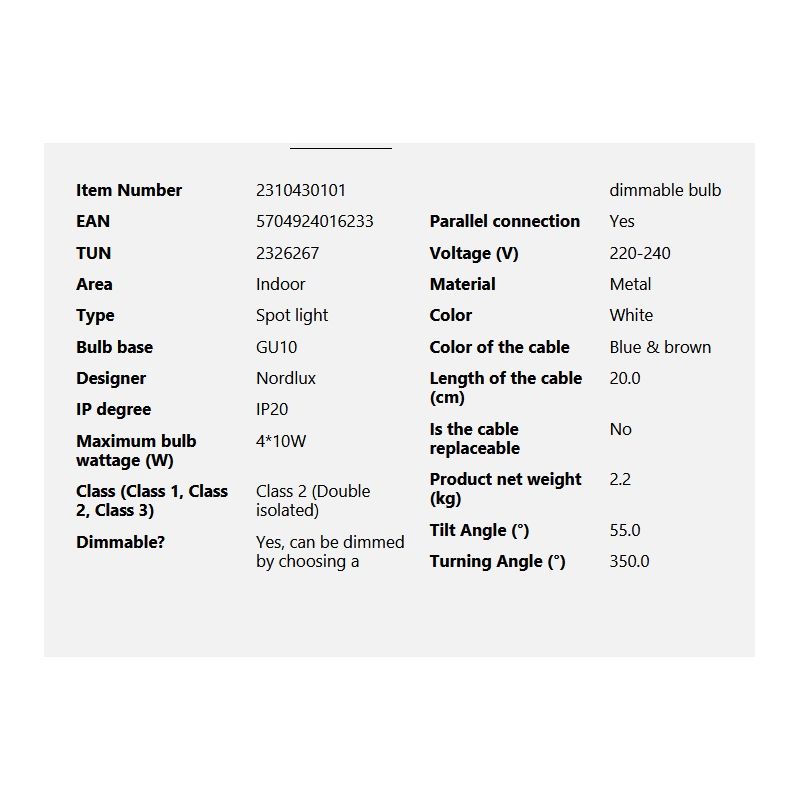 | Item Number | 2310430101 |
|---|---|
| EAN | 5704924016233 |
| TUN | 2326267 |
| Area | Indoor |
| Type | Spot light |
| Bulb base | GU10 |
| Designer | Nordlux |
| IP degree | IP20 |
| Maximum bulb wattage (W) | 4*10W |
| Class (Class 1, Class 2, Class 3) | Class 2 (Double isolated) |
| Dimmable? | Yes, can be dimmed by choosing a |

| | dimmable bulb |
|---|---|
| Parallel connection | Yes |
| Voltage (V) | 220-240 |
| Material | Metal |
| Color | White |
| Color of the cable | Blue & brown |
| Length of the cable (cm) | 20.0 |
| Is the cable replaceable | No |
| Product net weight (kg) | 2.2 |
| Tilt Angle (°) | 55.0 |
| Turning Angle (°) | 350.0 |